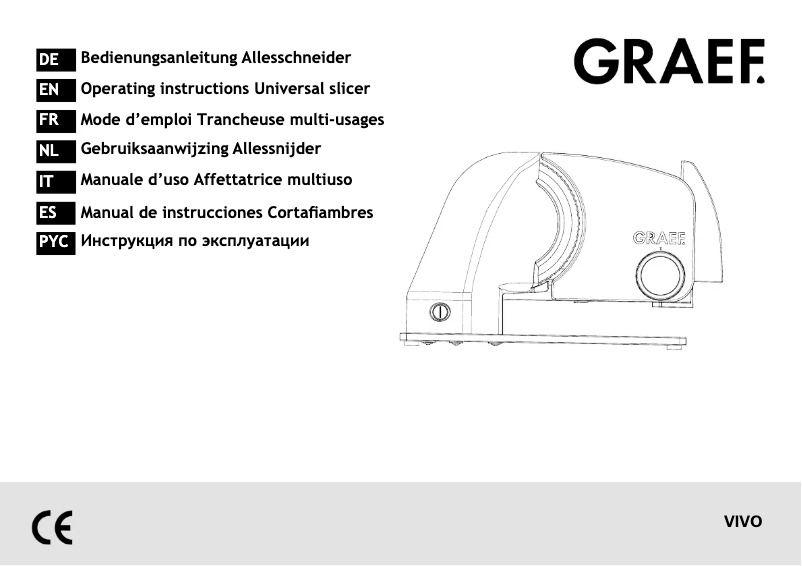 DE Bedienungsanleitung Allesschneider
EN Operating instructions Universal slicer
FR Mode d'emploi Trancheuse multi-usages
NL Gebruiksaanwijzing Allessnijder
IT Manuale d'uso Affettatrice multiuso
ES Manual de instrucciones Cortafiambres
РУС Инструкция по эксплуатации

GRAEF.

GRAEF.

CE

VIVO